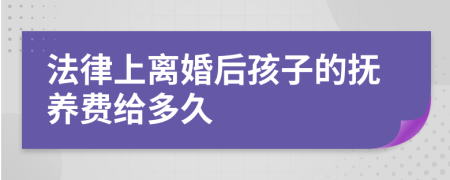 法律上离婚后孩子的抚养费给多久